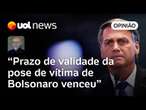 uol news

OPINIÃO

“Prazo de validade da pose de vítima de Bolsonaro venceu”